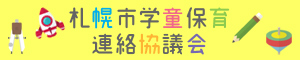 札幌市学童保育
連絡協議会